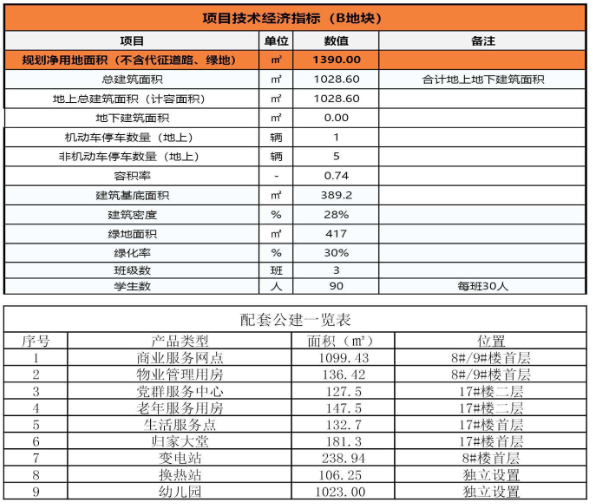 项目技术经济指标（B地块）

| 项目 | 单位 | 数值 | 备注 |
|---|---|---|---|
| 规划净用地面积（不含代征道路、绿地） | ㎡ | 1390.00 | |
| 总建筑面积 | ㎡ | 1028.60 | 合计地上地下建筑面积 |
| 地上总建筑面积（计容面积） | ㎡ | 1028.60 | |
| 地下建筑面积 | ㎡ | 0.00 | |
| 机动车停车数量（地上） | 辆 | 1 | |
| 非机动车停车数量（地上） | 辆 | 5 | |
| 容积率 | - | 0.74 | |
| 建筑基底面积 | ㎡ | 389.2 | |
| 建筑密度 | % | 28% | |
| 绿地面积 | ㎡ | 417 | |
| 绿化率 | % | 30% | |
| 班级数 | 班 | 3 | |
| 学生数 | 人 | 90 | 每班30人 |

配套公建一览表

| 序号 | 产品类型 | 面积（㎡） | 位置 |
|---|---|---|---|
| 1 | 商业服务网点 | 1099.43 | 8#/9#楼首层 |
| 2 | 物业管理用房 | 136.42 | 8#/9#楼首层 |
| 3 | 党群服务中心 | 127.5 | 17#楼二层 |
| 4 | 老年服务用房 | 147.5 | 17#楼二层 |
| 5 | 生活服务点 | 132.7 | 17#楼首层 |
| 6 | 归家大堂 | 181.3 | 17#楼首层 |
| 7 | 变电站 | 238.94 | 8#楼首层 |
| 8 | 换热站 | 106.25 | 独立设置 |
| 9 | 幼儿园 | 1023.00 | 独立设置 |